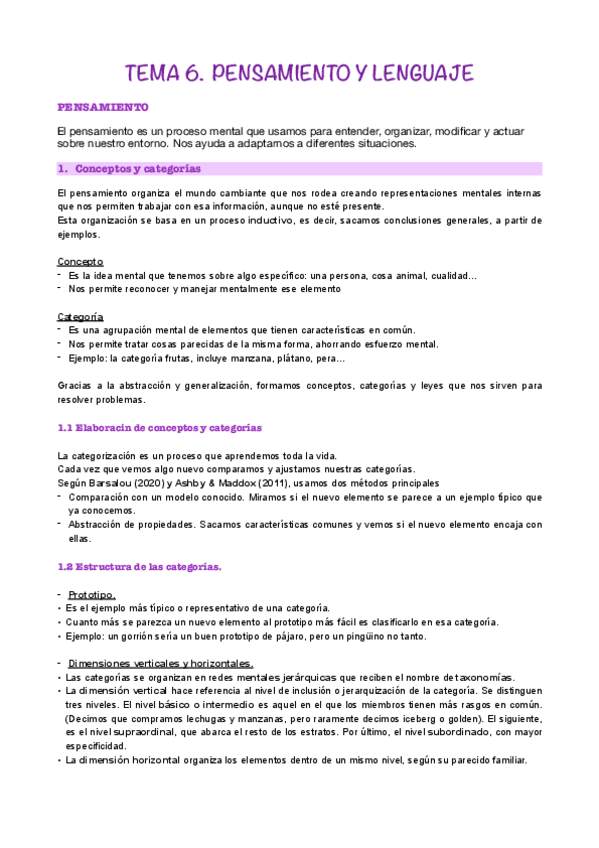 TEMA 6. PENSAMIENTO Y LENGUAJE

PENSAMIENTO

El pensamiento es un proceso mental que usamos para entender, organizar, modificar y actuar sobre nuestro entorno. Nos ayuda a adaptarnos a diferentes situaciones.

1. Conceptos y categorías

El pensamiento organiza el mundo cambiante que nos rodea creando representaciones mentales internas que nos permiten trabajar con esa información, aunque no esté presente.
Esta organización se basa en un proceso inductivo, es decir, sacamos conclusiones generales, a partir de ejemplos.

Concepto
- Es la idea mental que tenemos sobre algo específico: una persona, cosa animal, cualidad…
- Nos permite reconocer y manejar mentalmente ese elemento

Categoría
- Es una agrupación mental de elementos que tienen características en común.
- Nos permite tratar cosas parecidas de la misma forma, ahorrando esfuerzo mental.
- Ejemplo: la categoría frutas, incluye manzana, plátano, pera…

Gracias a la abstracción y generalización, formamos conceptos, categorías y leyes que nos sirven para resolver problemas.

1.1 Elaboracin de conceptos y categorías

La categorización es un proceso que aprendemos toda la vida.
Cada vez que vemos algo nuevo comparamos y ajustamos nuestras categorías.
Según Barsalou (2020) y Ashby & Maddox (2011), usamos dos métodos principales
- Comparación con un modelo conocido. Miramos si el nuevo elemento se parece a un ejemplo típico que ya conocemos.
- Abstracción de propiedades. Sacamos características comunes y vemos si el nuevo elemento encaja con ellas.

1.2 Estructura de las categorías.

- Prototipo.
• Es el ejemplo más típico o representativo de una categoría.
• Cuanto más se parezca un nuevo elemento al prototipo más fácil es clasificarlo en esa categoría.
• Ejemplo: un gorrión sería un buen prototipo de pájaro, pero un pingüino no tanto.

- Dimensiones verticales y horizontales.
• Las categorías se organizan en redes mentales jerárquicas que reciben el nombre de taxonomías.
• La dimensión vertical hace referencia al nivel de inclusión o jerarquización de la categoría. Se distinguen tres niveles. El nivel básico o intermedio es aquel en el que los miembros tienen más rasgos en común. (Decimos que compramos lechugas y manzanas, pero raramente decimos iceberg o golden). El siguiente, es el nivel supraordinal, que abarca el resto de los estratos. Por último, el nivel subordinado, con mayor especificidad.
• La dimensión horizontal organiza los elementos dentro de un mismo nivel, según su parecido familiar.